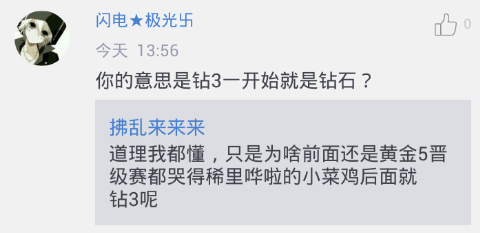 闪电★极光卐

0

今天 13:56

你的意思是钻3一开始就是钻石？

拂乱来来来

道理我都懂，只是为啥前面还是黄金5晋级赛都哭得稀里哗啦的小菜鸡后面就钻3呢